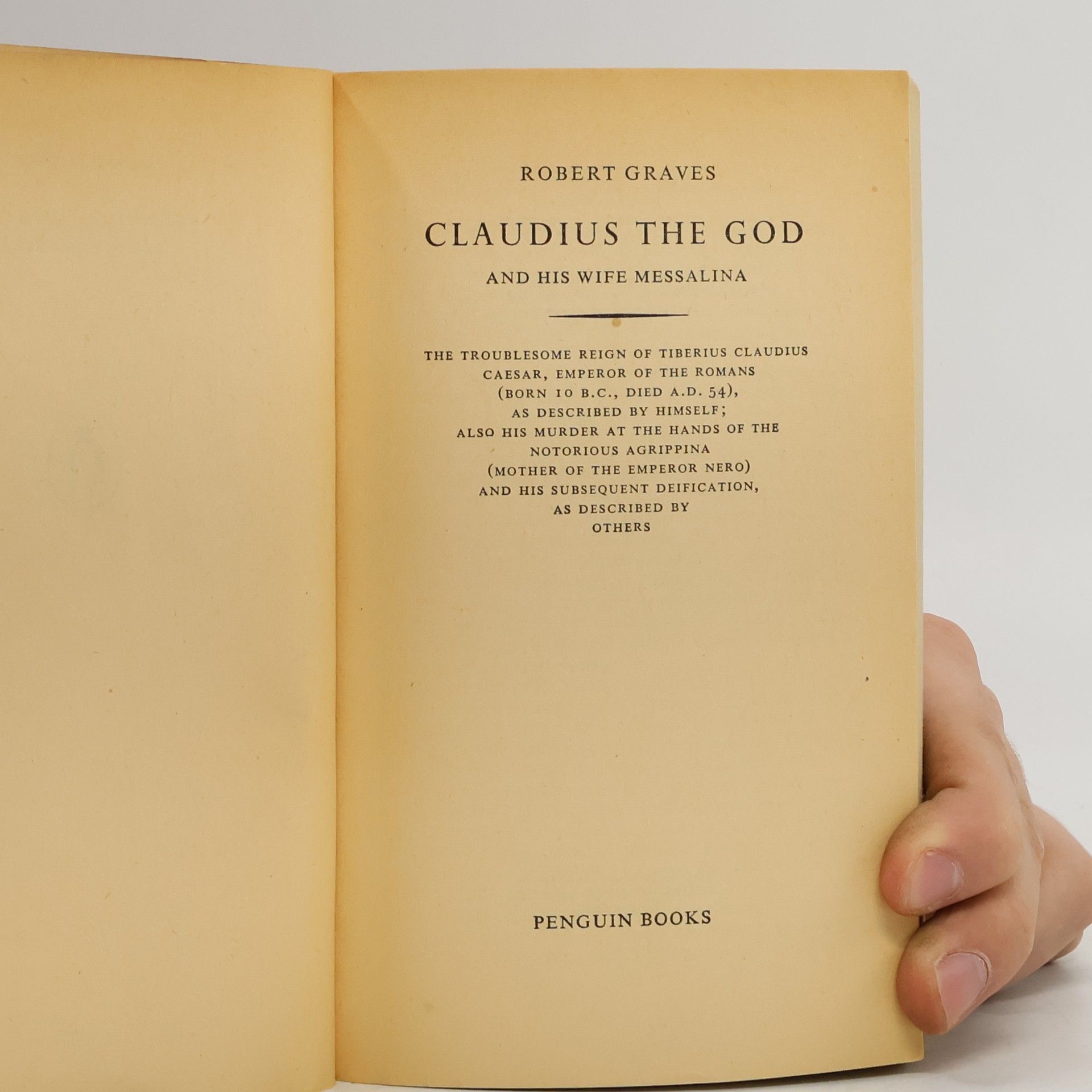 ROBERT GRAVES

CLAUDIUS THE GOD

AND HIS WIFE MESSALINA

THE TROUBLESOME REIGN OF TIBERIUS CLAUDIUS
CAESAR, EMPEROR OF THE ROMANS
(BORN 10 B.C., DIED A.D. 54),
AS DESCRIBED BY HIMSELF;
ALSO HIS MURDER AT THE HANDS OF THE
NOTORIOUS AGRIPPINA
(MOTHER OF THE EMPEROR NERO)
AND HIS SUBSEQUENT DEIFICATION,
AS DESCRIBED BY
OTHERS

PENGUIN BOOKS